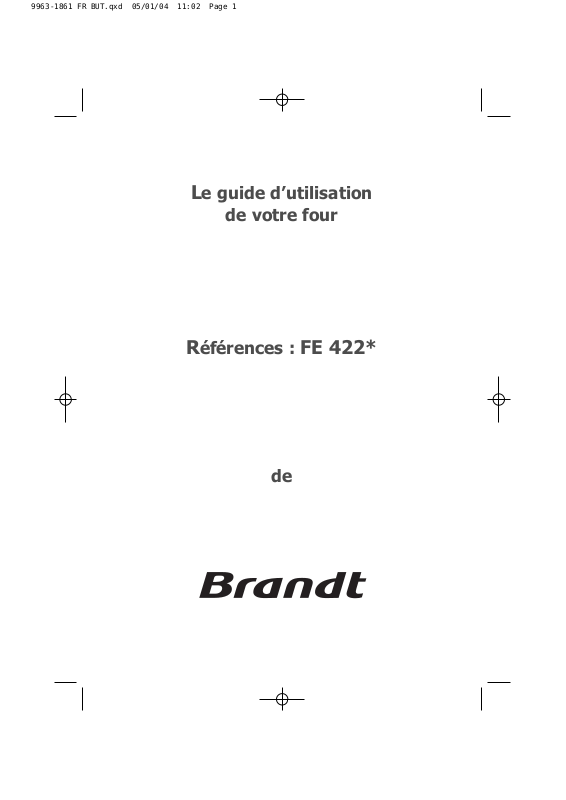 9963-1861 FR BUT.qxd 05/01/04 11:02 Page 1

Le guide d'utilisation
de votre four

Références : FE 422*

de

Brandt